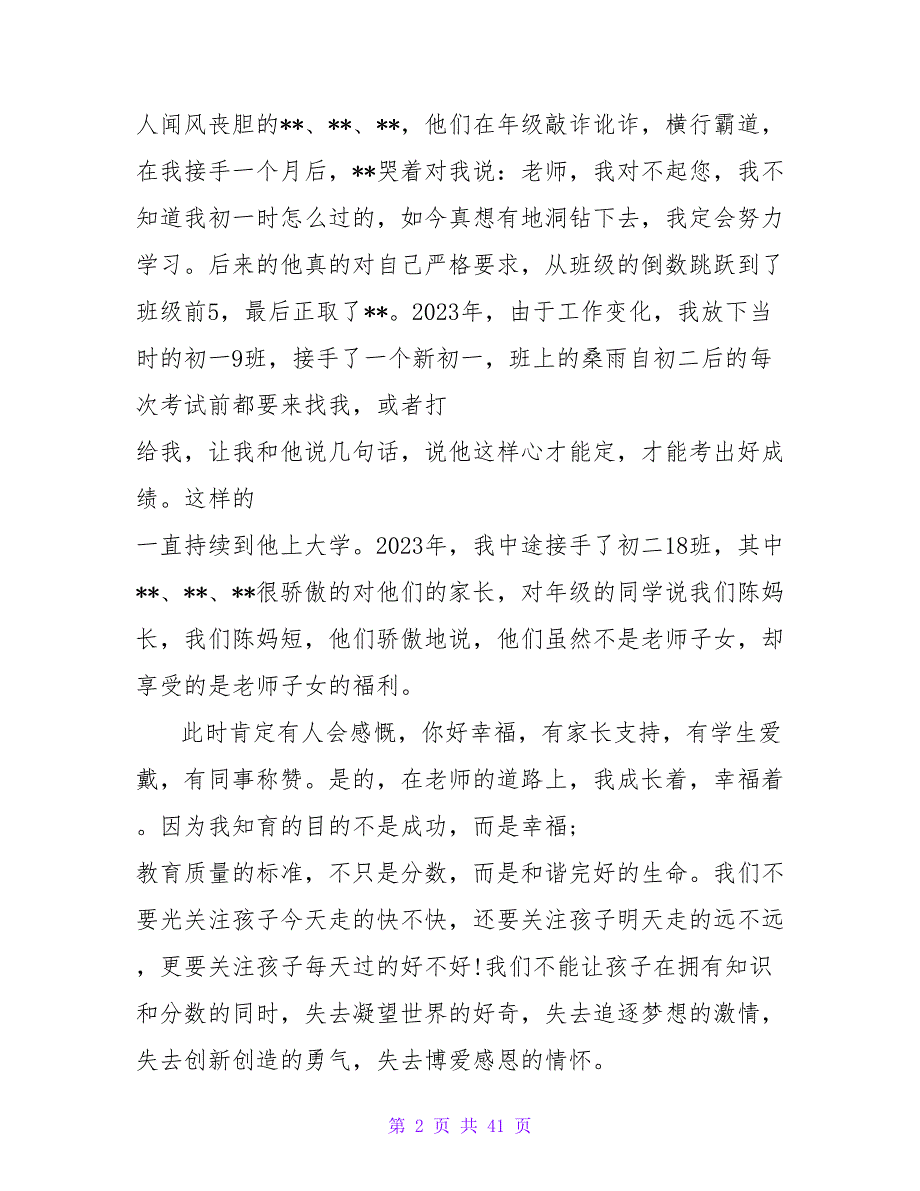 人闻风丧胆的**、**、**，他们在年级敲诈讹诈，横行霸道，在我接手一个月后，**哭着对我说：老师，我对不起您，我不知道我初一时怎么过的，如今真想有地洞钻下去，我定会努力学习。后来的他真的对自己严格要求，从班级的倒数跳跃到了班级前5，最后正取了**。2023年，由于工作变化，我放下当时的初一9班，接手了一个新初一，班上的桑雨自初二后的每次考试前都要来找我，或者打
给我，让我和他说几句话，说他这样心才能定，才能考出好成绩。这样的
一直持续到他上大学。2023年，我中途接手了初二18班，其中**、**、**很骄傲的对他们的家长，对年级的同学说我们陈妈长，我们陈妈短，他们骄傲地说，他们虽然不是老师子女，却享受的是老师子女的福利。

此时肯定有人会感慨，你好幸福，有家长支持，有学生爱戴，有同事称赞。是的，在老师的道路上，我成长着，幸福着。因为我知育的目的不是成功，而是幸福；
教育质量的标准，不只是分数，而是和谐完好的生命。我们不要光关注孩子今天走的快不快，还要关注孩子明天走的远不远，更要关注孩子每天过的好不好!我们不能让孩子在拥有知识和分数的同时，失去凝望世界的好奇，失去追逐梦想的激情，失去创新创造的勇气，失去博爱感恩的情怀。

第 2 页 共 41 页